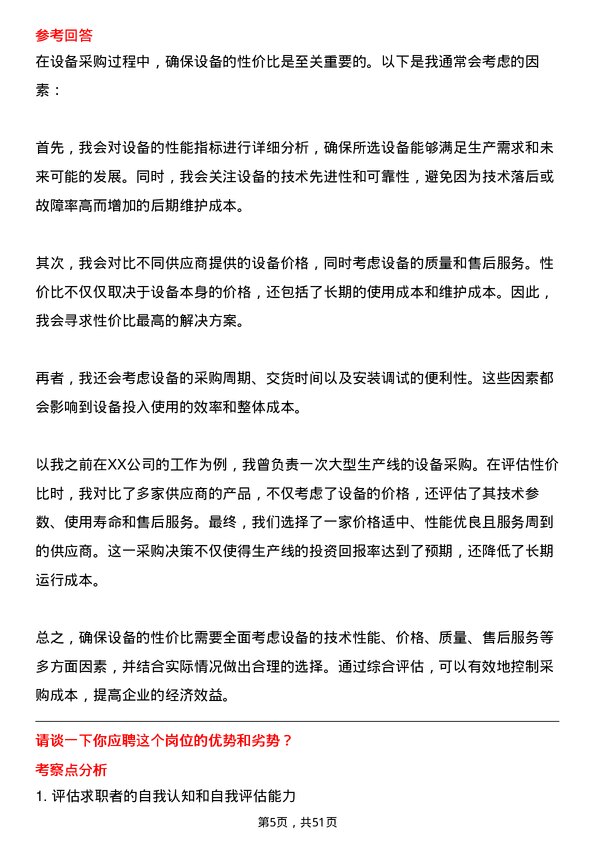 参考回答

在设备采购过程中，确保设备的性价比是至关重要的。以下是我通常会考虑的因素：

首先，我会对设备的性能指标进行详细分析，确保所选设备能够满足生产需求和未来可能的发展。同时，我会关注设备的技术先进性和可靠性，避免因为技术落后或故障率高而增加的后期维护成本。

其次，我会对比不同供应商提供的设备价格，同时考虑设备的质量和售后服务。性价比不仅仅取决于设备本身的价格，还包括了长期的使用成本和维护成本。因此，我会寻求性价比最高的解决方案。

再者，我还会考虑设备的采购周期、交货时间以及安装调试的便利性。这些因素都会影响到设备投入使用的效率和整体成本。

以我之前在XX公司的工作为例，我曾负责一次大型生产线的设备采购。在评估性价比时，我对比了多家供应商的产品，不仅考虑了设备的价格，还评估了其技术参数、使用寿命和售后服务。最终，我们选择了一家价格适中、性能优良且服务周到的供应商。这一采购决策不仅使得生产线的投资回报率达到了预期，还降低了长期运行成本。

总之，确保设备的性价比需要全面考虑设备的技术性能、价格、质量、售后服务等多方面因素，并结合实际情况做出合理的选择。通过综合评估，可以有效地控制采购成本，提高企业的经济效益。

请谈一下你应聘这个岗位的优势和劣势？

考察点分析

1. 评估求职者的自我认知和自我评估能力

第5页，共51页